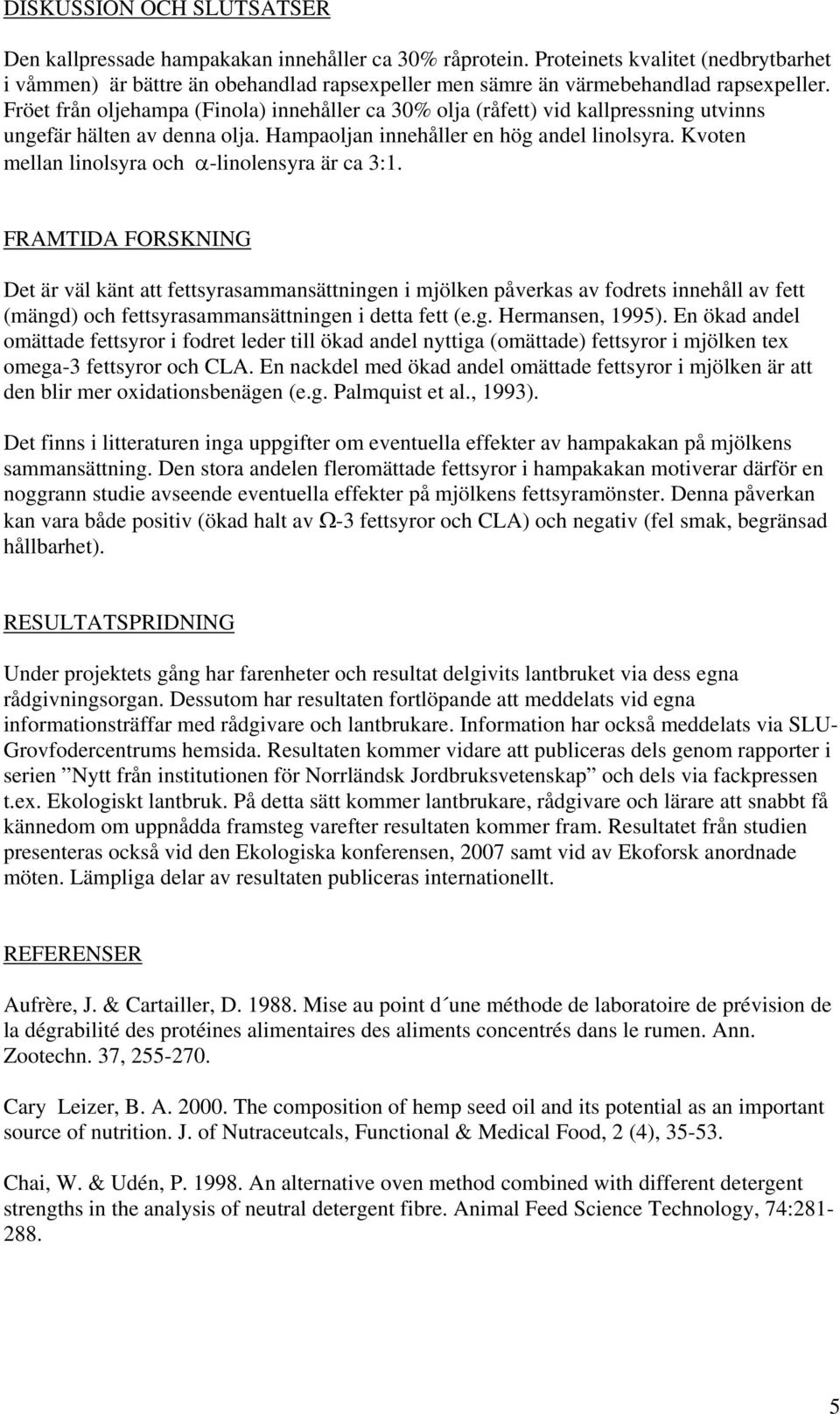 DISKUSSION OCH SLUTSATSER

Den kallpressade hampakakan innehåller ca 30% råprotein. Proteinets kvalitet (nedbrytbarhet i våmmen) är bättre än obehandlad rapsexpeller men sämre än värmebehandlad rapsexpeller. Fröet från oljehampa (Finola) innehåller ca 30% olja (råfett) vid kallpressning utvinns ungefär hälten av denna olja. Hampaoljan innehåller en hög andel linolsyra. Kvoten mellan linolsyra och $\alpha$-linolensyra är ca 3:1.

FRAMTIDA FORSKNING

Det är väl känt att fettsyrasammansättningen i mjölken påverkas av fodrets innehåll av fett (mängd) och fettsyrasammansättningen i detta fett (e.g. Hermansen, 1995). En ökad andel omättade fettsyror i fodret leder till ökad andel nyttiga (omättade) fettsyror i mjölken tex omega-3 fettsyror och CLA. En nackdel med ökad andel omättade fettsyror i mjölken är att den blir mer oxidationsbenägen (e.g. Palmquist et al., 1993).

Det finns i litteraturen inga uppgifter om eventuella effekter av hampakakan på mjölkens sammansättning. Den stora andelen fleromättade fettsyror i hampakakan motiverar därför en noggrann studie avseende eventuella effekter på mjölkens fettsyramönster. Denna påverkan kan vara både positiv (ökad halt av $\Omega$-3 fettsyror och CLA) och negativ (fel smak, begränsad hållbarhet).

RESULTATSPRIDNING

Under projektets gång har farenheter och resultat delgivits lantbruket via dess egna rådgivningsorgan. Dessutom har resultaten fortlöpande att meddelats vid egna informationsträffar med rådgivare och lantbrukare. Information har också meddelats via SLU-Grovfodercentrums hemsida. Resultaten kommer vidare att publiceras dels genom rapporter i serien ”Nytt från institutionen för Norrländsk Jordbruksvetenskap” och dels via fackpressen t.ex. Ekologiskt lantbruk. På detta sätt kommer lantbrukare, rådgivare och lärare att snabbt få kännedom om uppnådda framsteg varefter resultaten kommer fram. Resultatet från studien presenteras också vid den Ekologiska konferensen, 2007 samt vid av Ekoforsk anordnade möten. Lämpliga delar av resultaten publiceras internationellt.

REFERENSER

Aufrère, J. & Cartailler, D. 1988. Mise au point d´une méthode de laboratoire de prévision de la dégrabilité des protéines alimentaires des aliments concentrés dans le rumen. Ann. Zootechn. 37, 255-270.

Cary Leizer, B. A. 2000. The composition of hemp seed oil and its potential as an important source of nutrition. J. of Nutraceutcals, Functional & Medical Food, 2 (4), 35-53.

Chai, W. & Udén, P. 1998. An alternative oven method combined with different detergent strengths in the analysis of neutral detergent fibre. Animal Feed Science Technology, 74:281-288.

5